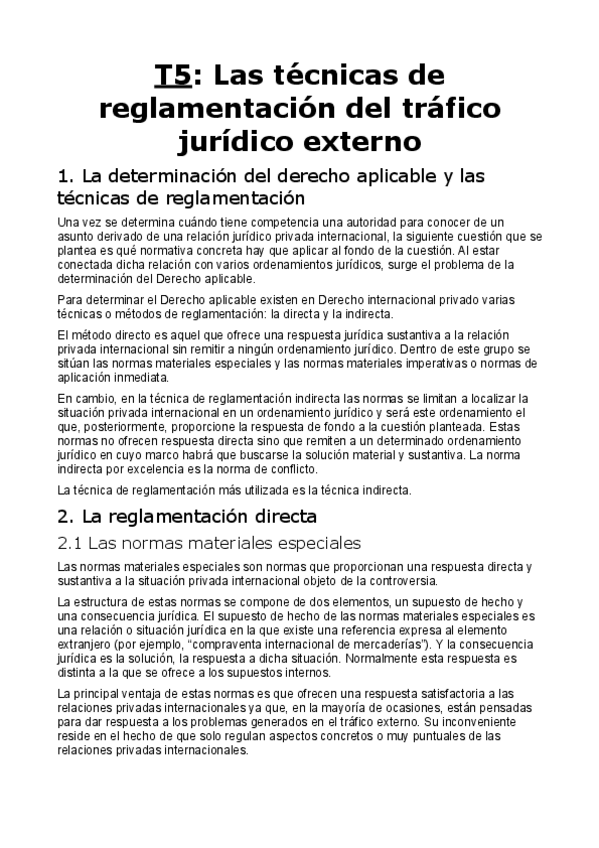 T5: Las técnicas de reglamentación del tráfico jurídico externo

1. La determinación del derecho aplicable y las técnicas de reglamentación

Una vez se determina cuándo tiene competencia una autoridad para conocer de un asunto derivado de una relación jurídico privada internacional, la siguiente cuestión que se plantea es qué normativa concreta hay que aplicar al fondo de la cuestión. Al estar conectada dicha relación con varios ordenamientos jurídicos, surge el problema de la determinación del Derecho aplicable.

Para determinar el Derecho aplicable existen en Derecho internacional privado varias técnicas o métodos de reglamentación: la directa y la indirecta.

El método directo es aquel que ofrece una respuesta jurídica sustantiva a la relación privada internacional sin remitir a ningún ordenamiento jurídico. Dentro de este grupo se sitúan las normas materiales especiales y las normas materiales imperativas o normas de aplicación inmediata.

En cambio, en la técnica de reglamentación indirecta las normas se limitan a localizar la situación privada internacional en un ordenamiento jurídico y será este ordenamiento el que, posteriormente, proporcione la respuesta de fondo a la cuestión planteada. Estas normas no ofrecen respuesta directa sino que remiten a un determinado ordenamiento jurídico en cuyo marco habrá que buscarse la solución material y sustantiva. La norma indirecta por excelencia es la norma de conflicto.

La técnica de reglamentación más utilizada es la técnica indirecta.

2. La reglamentación directa

2.1 Las normas materiales especiales

Las normas materiales especiales son normas que proporcionan una respuesta directa y sustantiva a la situación privada internacional objeto de la controversia.

La estructura de estas normas se compone de dos elementos, un supuesto de hecho y una consecuencia jurídica. El supuesto de hecho de las normas materiales especiales es una relación o situación jurídica en la que existe una referencia expresa al elemento extranjero (por ejemplo, “compraventa internacional de mercaderías”). Y la consecuencia jurídica es la solución, la respuesta a dicha situación. Normalmente esta respuesta es distinta a la que se ofrece a los supuestos internos.

La principal ventaja de estas normas es que ofrecen una respuesta satisfactoria a las relaciones privadas internacionales ya que, en la mayoría de ocasiones, están pensadas para dar respuesta a los problemas generados en el tráfico externo. Su inconveniente reside en el hecho de que solo regulan aspectos concretos o muy puntuales de las relaciones privadas internacionales.